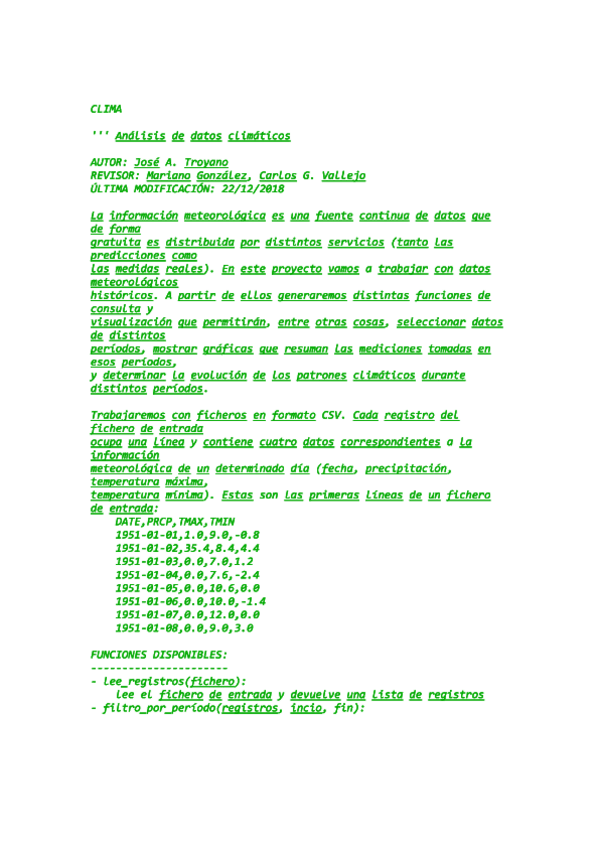 CLIMA

''' Análisis de datos climáticos

AUTOR: José A. Troyano
REVISOR: Mariano González, Carlos G. Vallejo
ÚLTIMA MODIFICACIÓN: 22/12/2018

La información meteorológica es una fuente continua de datos que de forma
gratuita es distribuida por distintos servicios (tanto las predicciones como
las medidas reales). En este proyecto vamos a trabajar con datos meteorológicos
históricos. A partir de ellos generaremos distintas funciones de consulta y
visualización que permitirán, entre otras cosas, seleccionar datos de distintos
períodos, mostrar gráficas que resuman las mediciones tomadas en esos períodos,
y determinar la evolución de los patrones climáticos durante distintos períodos.

Trabajaremos con ficheros en formato CSV. Cada registro del fichero de entrada
ocupa una línea y contiene cuatro datos correspondientes a la información
meteorológica de un determinado día (fecha, precipitación, temperatura máxima,
temperatura mínima). Estas son las primeras líneas de un fichero de entrada:
    DATE,PRCP,TMAX,TMIN
    1951-01-01,1.0,9.0,-0.8
    1951-01-02,35.4,8.4,4.4
    1951-01-03,0.0,7.0,1.2
    1951-01-04,0.0,7.6,-2.4
    1951-01-05,0.0,10.6,0.0
    1951-01-06,0.0,10.0,-1.4
    1951-01-07,0.0,12.0,0.0
    1951-01-08,0.0,9.0,3.0

FUNCIONES DISPONIBLES:
----------------------
- lee_registros(fichero):
    lee el fichero de entrada y devuelve una lista de registros
- filtro_por_período(registros, incio, fin):